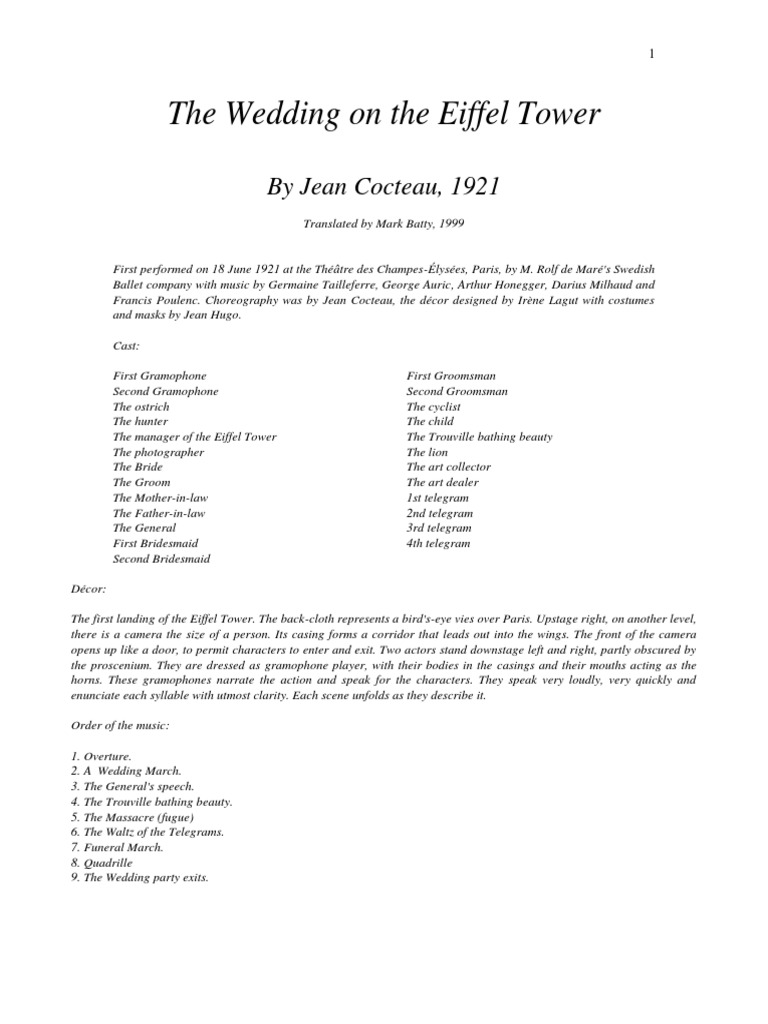 1

The Wedding on the Eiffel Tower

By Jean Cocteau, 1921

Translated by Mark Batty, 1999

First performed on 18 June 1921 at the Théâtre des Champes-Élysées, Paris, by M. Rolf de Maré's Swedish Ballet company with music by Germaine Tailleferre, George Auric, Arthur Honegger, Darius Milhaud and Francis Poulenc. Choreography was by Jean Cocteau, the décor designed by Irène Lagut with costumes and masks by Jean Hugo.

Cast:

First Gramophone
Second Gramophone
The ostrich
The hunter
The manager of the Eiffel Tower
The photographer
The Bride
The Groom
The Mother-in-law
The Father-in-law
The General
First Bridesmaid
Second Bridesmaid

First Groomsman
Second Groomsman
The cyclist
The child
The Trouville bathing beauty
The lion
The art collector
The art dealer
1st telegram
2nd telegram
3rd telegram
4th telegram

Décor:

The first landing of the Eiffel Tower. The back-cloth represents a bird's-eye vies over Paris. Upstage right, on another level, there is a camera the size of a person. Its casing forms a corridor that leads out into the wings. The front of the camera opens up like a door, to permit characters to enter and exit. Two actors stand downstage left and right, partly obscured by the proscenium. They are dressed as gramophone player, with their bodies in the casings and their mouths acting as the horns. These gramophones narrate the action and speak for the characters. They speak very loudly, very quickly and enunciate each syllable with utmost clarity. Each scene unfolds as they describe it.

Order of the music:

1. Overture.
2. A Wedding March.
3. The General's speech.
4. The Trouville bathing beauty.
5. The Massacre (fugue)
6. The Waltz of the Telegrams.
7. Funeral March.
8. Quadrille
9. The Wedding party exits.